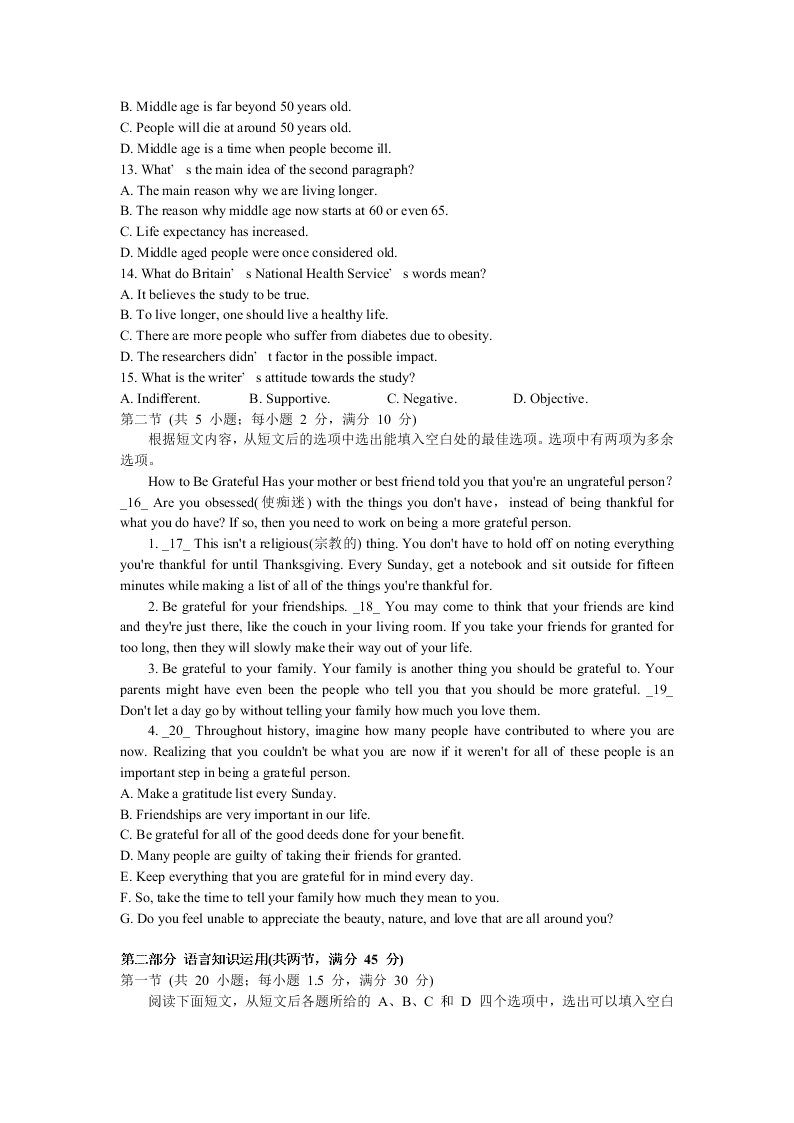 B. Middle age is far beyond 50 years old.
C. People will die at around 50 years old.
D. Middle age is a time when people become ill.
13. What’ s the main idea of the second paragraph?
A. The main reason why we are living longer.
B. The reason why middle age now starts at 60 or even 65.
C. Life expectancy has increased.
D. Middle aged people were once considered old.
14. What do Britain’ s National Health Service’ s words mean?
A. It believes the study to be true.
B. To live longer, one should live a healthy life.
C. There are more people who suffer from diabetes due to obesity.
D. The researchers didn’ t factor in the possible impact.
15. What is the writer’ s attitude towards the study?
A. Indifferent. B. Supportive. C. Negative. D. Objective.
第二节 (共 5 小题；每小题 2 分，满分 10 分)
根据短文内容，从短文后的选项中选出能填入空白处的最佳选项。选项中有两项为多余选项。

How to Be Grateful Has your mother or best friend told you that you're an ungrateful person? _16_ Are you obsessed(使痴迷) with the things you don't have， instead of being thankful for what you do have? If so, then you need to work on being a more grateful person.

1. _17_ This isn't a religious(宗教的) thing. You don't have to hold off on noting everything you're thankful for until Thanksgiving. Every Sunday, get a notebook and sit outside for fifteen minutes while making a list of all of the things you're thankful for.

2. Be grateful for your friendships. _18_ You may come to think that your friends are kind and they're just there, like the couch in your living room. If you take your friends for granted for too long, then they will slowly make their way out of your life.

3. Be grateful to your family. Your family is another thing you should be grateful to. Your parents might have even been the people who tell you that you should be more grateful. _19_ Don't let a day go by without telling your family how much you love them.

4. _20_ Throughout history, imagine how many people have contributed to where you are now. Realizing that you couldn't be what you are now if it weren't for all of these people is an important step in being a grateful person.
A. Make a gratitude list every Sunday.
B. Friendships are very important in our life.
C. Be grateful for all of the good deeds done for your benefit.
D. Many people are guilty of taking their friends for granted.
E. Keep everything that you are grateful for in mind every day.
F. So, take the time to tell your family how much they mean to you.
G. Do you feel unable to appreciate the beauty, nature, and love that are all around you?

第二部分 语言知识运用(共两节，满分 45 分)
第一节 (共 20 小题；每小题 1.5 分，满分 30 分)
阅读下面短文，从短文后各题所给的 A、B、C 和 D 四个选项中，选出可以填入空白